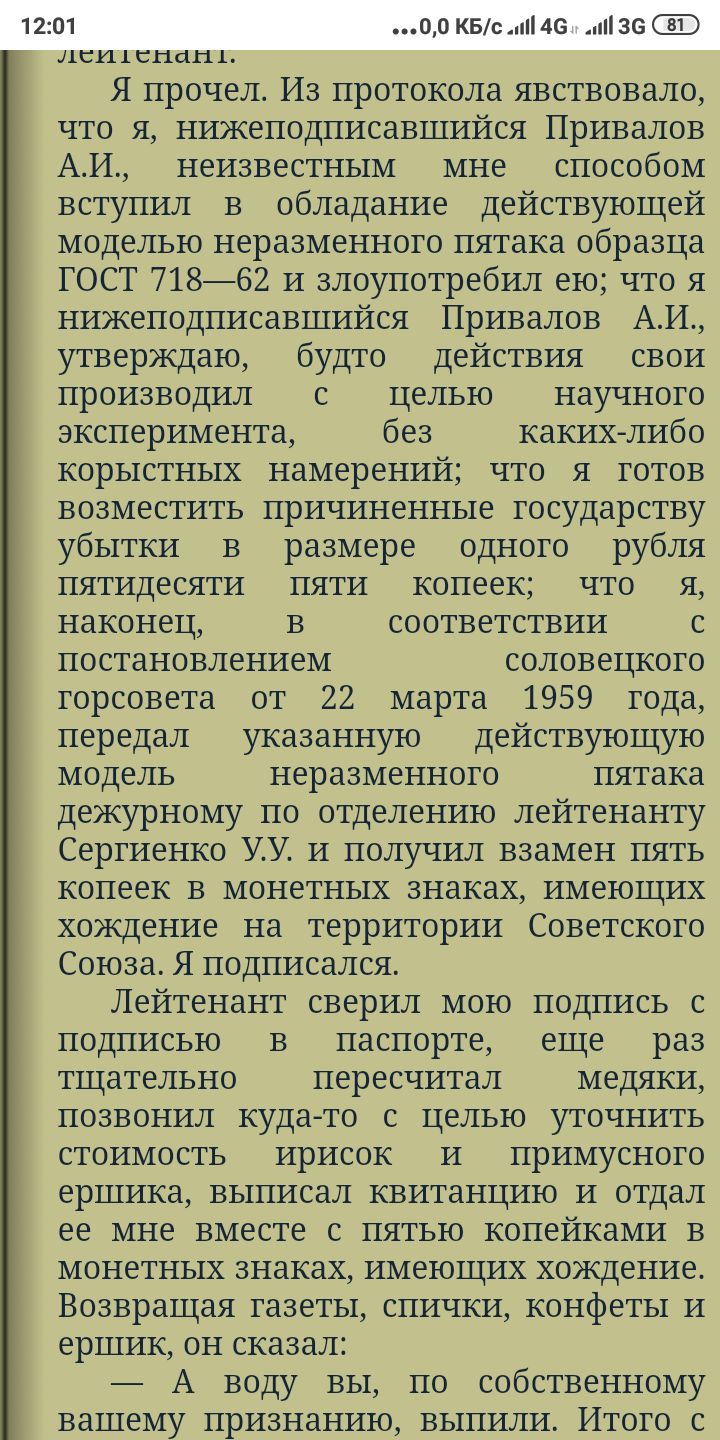 12:01 ...0,0 КБ/с 4G 3G 81

лейтенант.

Я прочел. Из протокола явствовало, что я, нижеподписавшийся Привалов А.И., неизвестным мне способом вступил в обладание действующей моделью неразменного пятака образца ГОСТ 718—62 и злоупотребил ею; что я нижеподписавшийся Привалов А.И., утверждаю, будто действия свои производил с целью научного эксперимента, без каких-либо корыстных намерений; что я готов возместить причиненные государству убытки в размере одного рубля пятидесяти пяти копеек; что я, наконец, в соответствии с постановлением соловецкого горсовета от 22 марта 1959 года, передал указанную действующую модель неразменного пятака дежурному по отделению лейтенанту Сергиенко У.У. и получил взамен пять копеек в монетных знаках, имеющих хождение на территории Советского Союза. Я подписался.

Лейтенант сверил мою подпись с подписью в паспорте, еще раз тщательно пересчитал медяки, позвонил куда-то с целью уточнить стоимость ирисок и примусного ершика, выписал квитанцию и отдал ее мне вместе с пятью копейками в монетных знаках, имеющих хождение. Возвращая газеты, спички, конфеты и ершик, он сказал:

— А воду вы, по собственному вашему признанию, выпили. Итого с